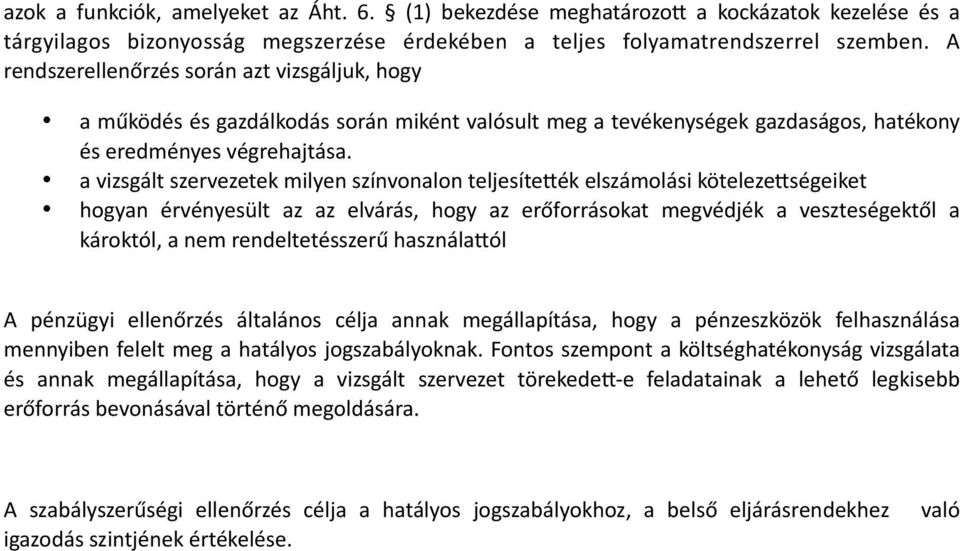 azok a funkciók, amelyeket az Áht. 6. § (1) bekezdése meghatározott a kockázatok kezelése és a tárgyilagos bizonyosság megszerzése érdekében a teljes folyamatrendszerrel szemben. A rendszerellenőrzés során azt vizsgáljuk, hogy

• a működés és gazdálkodás során miként valósult meg a tevékenységek gazdaságos, hatékony és eredményes végrehajtása.
• a vizsgált szervezetek milyen színvonalon teljesítették elszámolási kötelezettségeiket
• hogyan érvényesült az az elvárás, hogy az erőforrásokat megvédjék a veszteségektől a károktól, a nem rendeltetésszerű használattól

A pénzügyi ellenőrzés általános célja annak megállapítása, hogy a pénzeszközök felhasználása mennyiben felelt meg a hatályos jogszabályoknak. Fontos szempont a költséghatékonyság vizsgálata és annak megállapítása, hogy a vizsgált szervezet törekedett-e feladatainak a lehető legkisebb erőforrás bevonásával történő megoldására.

A szabályszerűségi ellenőrzés célja a hatályos jogszabályokhoz, a belső eljárásrendekhez való igazodás szintjének értékelése.